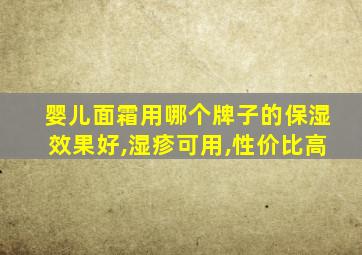 婴儿面霜用哪个牌子的保湿效果好,湿疹可用,性价比高